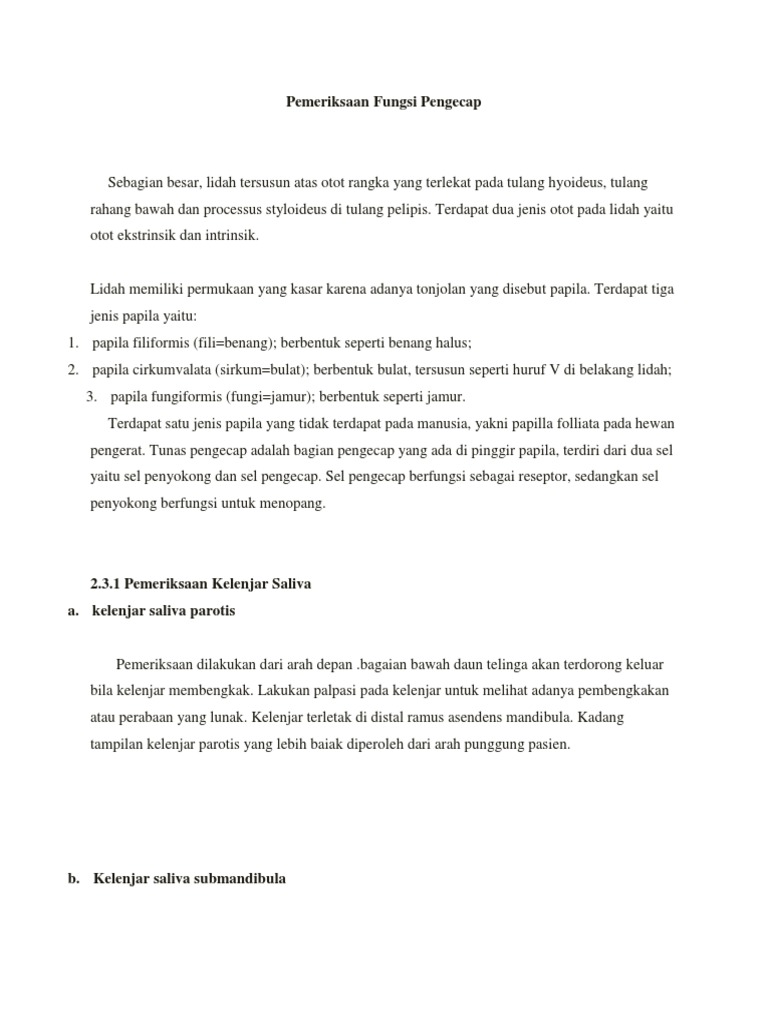 Pemeriksaan Fungsi Pengecap

Sebagian besar, lidah tersusun atas otot rangka yang terlekat pada tulang hyoideus, tulang rahang bawah dan processus styloideus di tulang pelipis. Terdapat dua jenis otot pada lidah yaitu otot ekstrinsik dan intrinsik.

Lidah memiliki permukaan yang kasar karena adanya tonjolan yang disebut papila. Terdapat tiga jenis papila yaitu:
1. papila filiformis (fili=benang); berbentuk seperti benang halus;
2. papila cirkumvalata (sirkum=bulat); berbentuk bulat, tersusun seperti huruf V di belakang lidah;
3. papila fungiformis (fungi=jamur); berbentuk seperti jamur.

Terdapat satu jenis papila yang tidak terdapat pada manusia, yakni papilla folliata pada hewan pengerat. Tunas pengecap adalah bagian pengecap yang ada di pinggir papila, terdiri dari dua sel yaitu sel penyokong dan sel pengecap. Sel pengecap berfungsi sebagai reseptor, sedangkan sel penyokong berfungsi untuk menopang.

2.3.1 Pemeriksaan Kelenjar Saliva
a. kelenjar saliva parotis

Pemeriksaan dilakukan dari arah depan .bagaian bawah daun telinga akan terdorong keluar bila kelenjar membengkak. Lakukan palpasi pada kelenjar untuk melihat adanya pembengkakan atau perabaan yang lunak. Kelenjar terletak di distal ramus asendens mandibula. Kadang tampilan kelenjar parotis yang lebih baiak diperoleh dari arah punggung pasien.

b. Kelenjar saliva submandibula